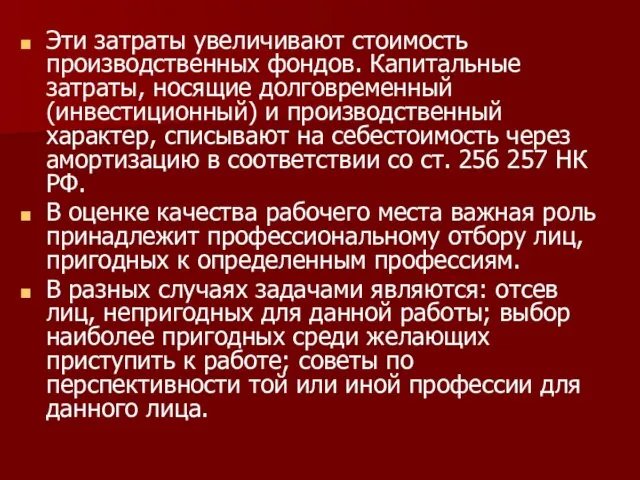 Эти затраты увеличивают стоимость производственных фондов. Капитальные затраты, носящие долговременный (инвестиционный) и производственный характер, списывают на себестоимость через амортизацию в соответствии со ст. 256 257 НК РФ.

В оценке качества рабочего места важная роль принадлежит профессиональному отбору лиц, пригодных к определенным профессиям.

В разных случаях задачами являются: отсев лиц, непригодных для данной работы; выбор наиболее пригодных среди желающих приступить к работе; советы по перспективности той или иной профессии для данного лица.